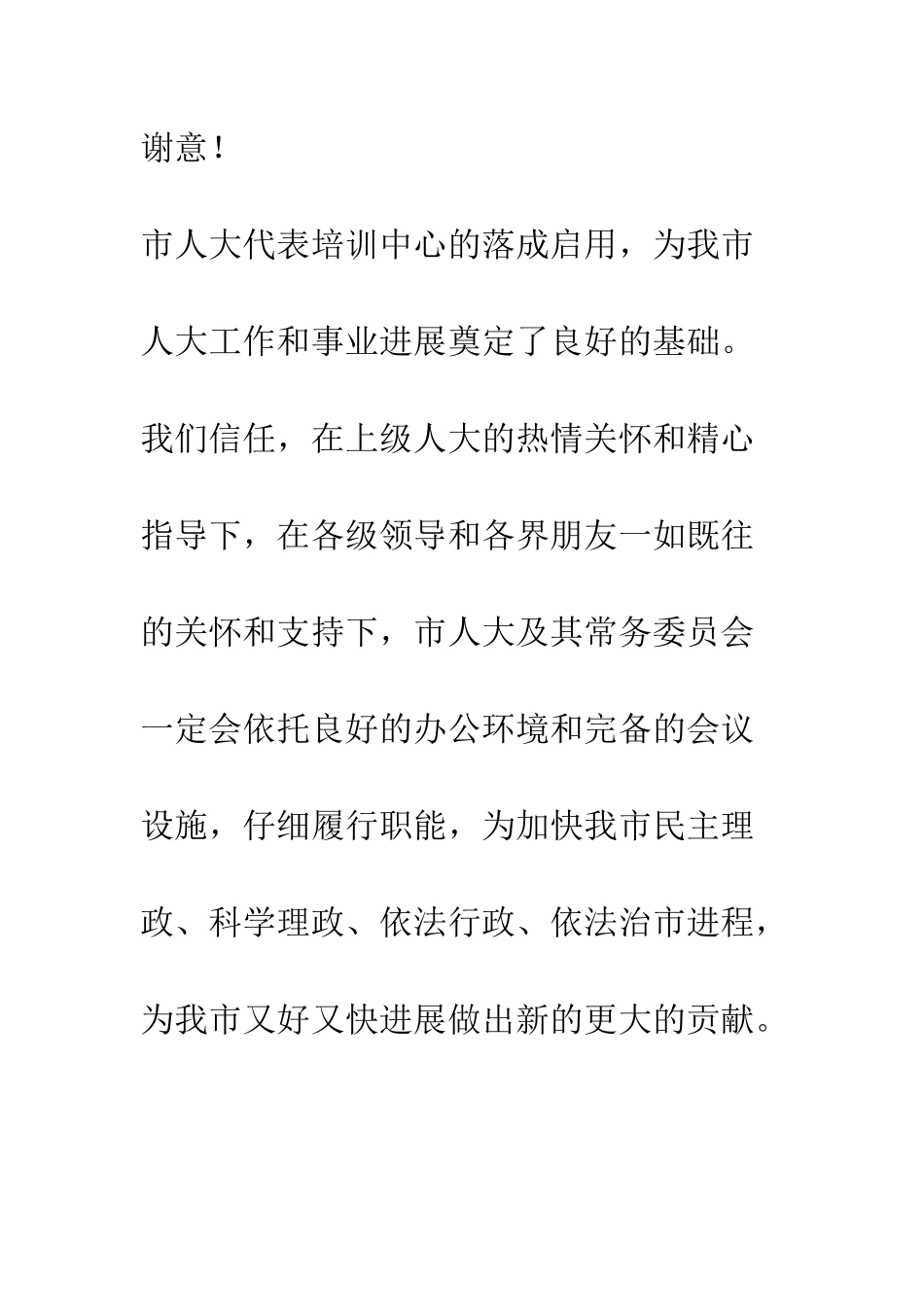 谢意！

市人大代表培训中心的落成启用，为我市人大工作和事业进展奠定了良好的基础。我们信任，在上级人大的热情关怀和精心指导下，在各级领导和各界朋友一如既往的关怀和支持下，市人大及其常务委员会一定会依托良好的办公环境和完备的会议设施，仔细履行职能，为加快我市民主理政、科学理政、依法行政、依法治市进程，为我市又好又快进展做出新的更大的贡献。